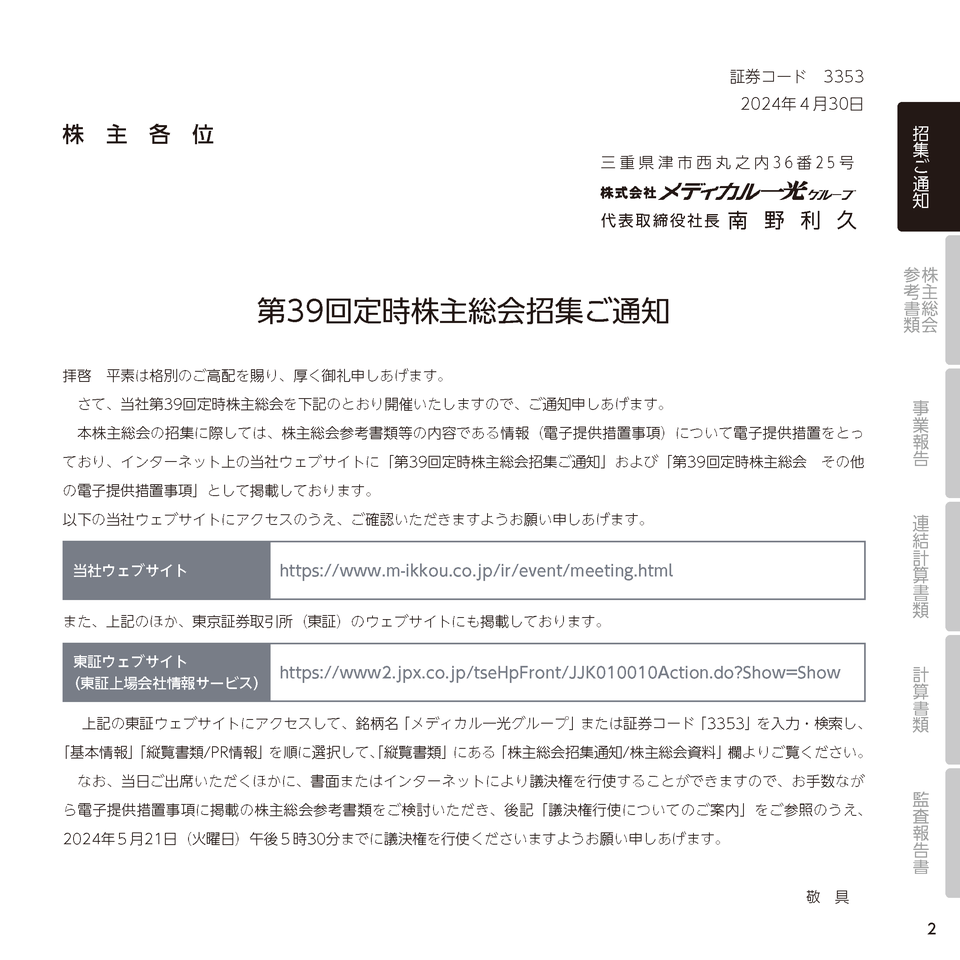 証券コード　3353
2024年４月30日

株　主　各　位

三重県津市西丸之内36番25号
株式会社メディカル一光グループ
代表取締役社長　南　野　利　久

第39回定時株主総会招集ご通知

拝啓　平素は格別のご高配を賜り、厚く御礼申しあげます。
　さて、当社第39回定時株主総会を下記のとおり開催いたしますので、ご通知申しあげます。
　本株主総会の招集に際しては、株主総会参考書類等の内容である情報（電子提供措置事項）について電子提供措置をとっており、インターネット上の当社ウェブサイトに「第39回定時株主総会招集ご通知」および「第39回定時株主総会　その他の電子提供措置事項」として掲載しております。
以下の当社ウェブサイトにアクセスのうえ、ご確認いただきますようお願い申しあげます。

| 当社ウェブサイト | https://www.m-ikkou.co.jp/ir/event/meeting.html |
|---|---|

また、上記のほか、東京証券取引所（東証）のウェブサイトにも掲載しております。

| 東証ウェブサイト（東証上場会社情報サービス） | https://www2.jpx.co.jp/tseHpFront/JJK010010Action.do?Show=Show |
|---|---|

　上記の東証ウェブサイトにアクセスして、銘柄名「メディカル一光グループ」または証券コード「3353」を入力・検索し、「基本情報」「縦覧書類/PR情報」を順に選択して、「縦覧書類」にある「株主総会招集通知/株主総会資料」欄よりご覧ください。
　なお、当日ご出席いただくほかに、書面またはインターネットにより議決権を行使することができますので、お手数ながら電子提供措置事項に掲載の株主総会参考書類をご検討いただき、後記「議決権行使についてのご案内」をご参照のうえ、2024年５月21日（火曜日）午後５時30分までに議決権を行使くださいますようお願い申しあげます。

敬　具

招集ご通知
株主総会参考書類
事業報告
連結計算書類
計算書類
監査報告書

2